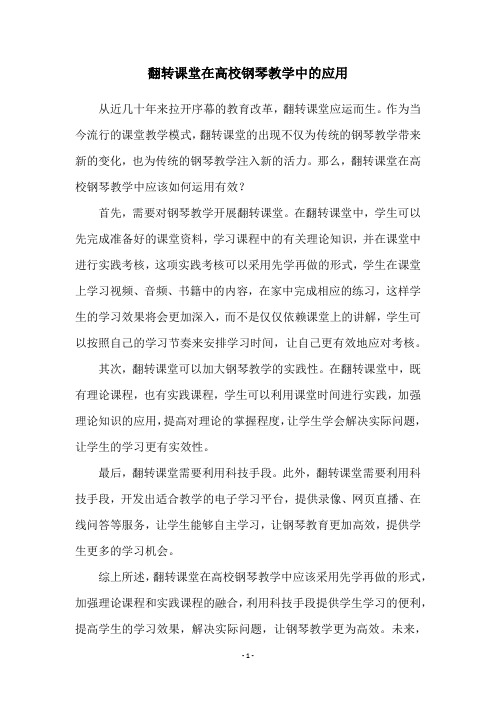 翻转课堂在高校钢琴教学中的应用

从近几十年来拉开序幕的教育改革，翻转课堂应运而生。作为当今流行的课堂教学模式，翻转课堂的出现不仅为传统的钢琴教学带来新的变化，也为传统的钢琴教学注入新的活力。那么，翻转课堂在高校钢琴教学中应该如何运用有效？

首先，需要对钢琴教学开展翻转课堂。在翻转课堂中，学生可以先完成准备好的课堂资料，学习课程中的有关理论知识，并在课堂中进行实践考核，这项实践考核可以采用先学再做的形式，学生在课堂上学习视频、音频、书籍中的内容，在家中完成相应的练习，这样学生的学习效果将会更加深入，而不是仅仅依赖课堂上的讲解，学生可以按照自己的学习节奏来安排学习时间，让自己更有效地应对考核。

其次，翻转课堂可以加大钢琴教学的实践性。在翻转课堂中，既有理论课程，也有实践课程，学生可以利用课堂时间进行实践，加强理论知识的应用，提高对理论的掌握程度，让学生学会解决实际问题，让学生的学习更有实效性。

最后，翻转课堂需要利用科技手段。此外，翻转课堂需要利用科技手段，开发出适合教学的电子学习平台，提供录像、网页直播、在线问答等服务，让学生能够自主学习，让钢琴教育更加高效，提供学生更多的学习机会。

综上所述，翻转课堂在高校钢琴教学中应该采用先学再做的形式，加强理论课程和实践课程的融合，利用科技手段提供学生学习的便利，提高学生的学习效果，解决实际问题，让钢琴教学更为高效。未来，

- 1 -